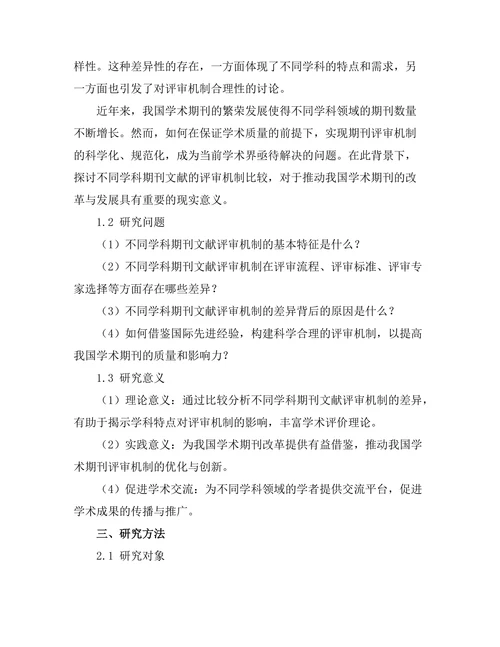 样性。这种差异性的存在，一方面体现了不同学科的特点和需求，另一方面也引发了对评审机制合理性的讨论。

近年来，我国学术期刊的繁荣发展使得不同学科领域的期刊数量不断增长。然而，如何在保证学术质量的前提下，实现期刊评审机制的科学化、规范化，成为当前学术界亟待解决的问题。在此背景下，探讨不同学科期刊文献的评审机制比较，对于推动我国学术期刊的改革与发展具有重要的现实意义。

1.2 研究问题

（1）不同学科期刊文献评审机制的基本特征是什么？

（2）不同学科期刊文献评审机制在评审流程、评审标准、评审专家选择等方面存在哪些差异？

（3）不同学科期刊文献评审机制的差异背后的原因是什么？

（4）如何借鉴国际先进经验，构建科学合理的评审机制，以提高我国学术期刊的质量和影响力？

1.3 研究意义

（1）理论意义：通过比较分析不同学科期刊文献评审机制的差异，有助于揭示学科特点对评审机制的影响，丰富学术评价理论。

（2）实践意义：为我国学术期刊改革提供有益借鉴，推动我国学术期刊评审机制的优化与创新。

（4）促进学术交流：为不同学科领域的学者提供交流平台，促进学术成果的传播与推广。

三、研究方法

2.1 研究对象